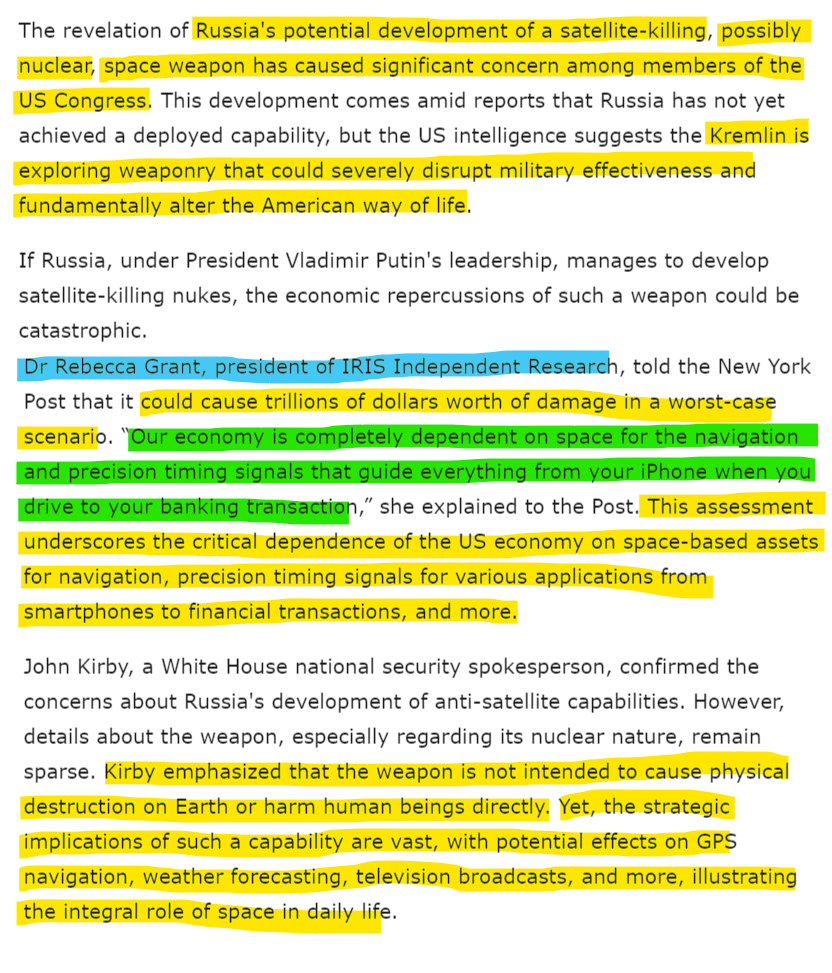 The revelation of Russia's potential development of a satellite-killing, possibly nuclear, space weapon has caused significant concern among members of the US Congress. This development comes amid reports that Russia has not yet achieved a deployed capability, but the US intelligence suggests the Kremlin is exploring weaponry that could severely disrupt military effectiveness and fundamentally alter the American way of life.

If Russia, under President Vladimir Putin's leadership, manages to develop satellite-killing nukes, the economic repercussions of such a weapon could be catastrophic.
Dr Rebecca Grant, president of IRIS Independent Research, told the New York Post that it could cause trillions of dollars worth of damage in a worst-case scenario. "Our economy is completely dependent on space for the navigation and precision timing signals that guide everything from your iPhone when you drive to your banking transaction," she explained to the Post. This assessment underscores the critical dependence of the US economy on space-based assets for navigation, precision timing signals for various applications from smartphones to financial transactions, and more.

John Kirby, a White House national security spokesperson, confirmed the concerns about Russia's development of anti-satellite capabilities. However, details about the weapon, especially regarding its nuclear nature, remain sparse. Kirby emphasized that the weapon is not intended to cause physical destruction on Earth or harm human beings directly. Yet, the strategic implications of such a capability are vast, with potential effects on GPS navigation, weather forecasting, television broadcasts, and more, illustrating the integral role of space in daily life.